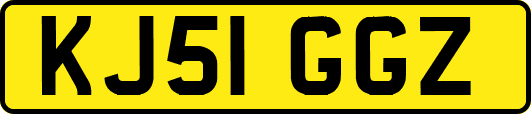 KJ51 GGZ